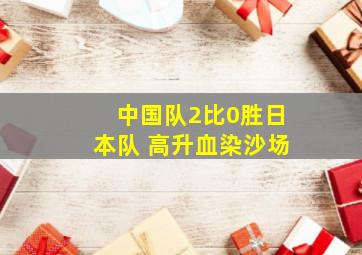 中国队2比0胜日本队 高升血染沙场